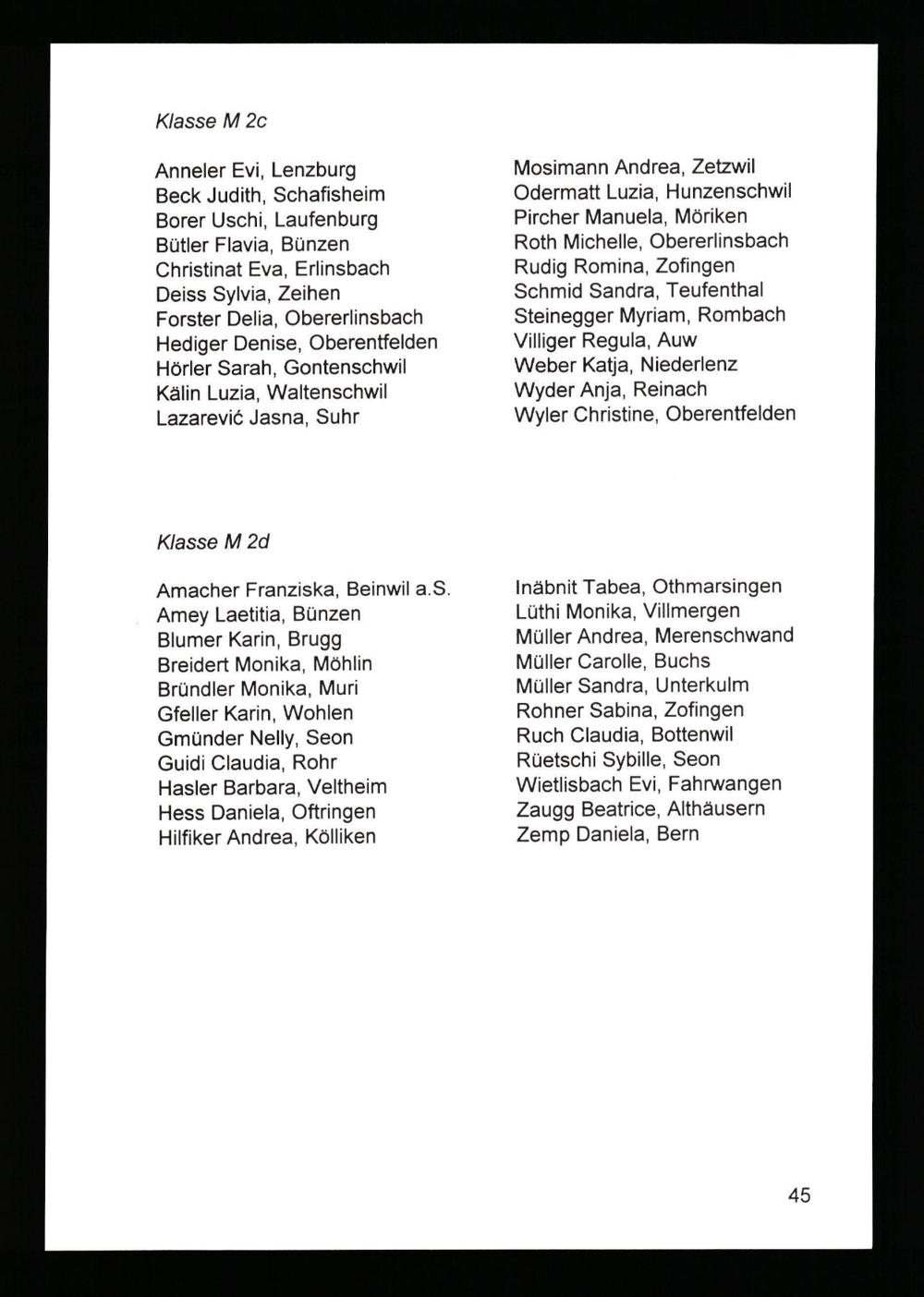 Klasse M 2c

Anneler Evi, Lenzburg
Beck Judith, Schafisheim
Borer Uschi, Laufenburg
Bütler Flavia, Bünzen
Christinat Eva, Erlinsbach
Deiss Sylvia, Zeihen
Forster Delia, Obererlinsbach
Hediger Denise, Oberentfelden
Hörler Sarah, Gontenschwil
Kälin Luzia, Waltenschwil
Lazarević Jasna, Suhr

Mosimann Andrea, Zetzwil
Odermatt Luzia, Hunzenschwil
Pircher Manuela, Möriken
Roth Michelle, Obererlinsbach
Rudig Romina, Zofingen
Schmid Sandra, Teufenthal
Steinegger Myriam, Rombach
Villiger Regula, Auw
Weber Katja, Niederlenz
Wyder Anja, Reinach
Wyler Christine, Oberentfelden

Klasse M 2d

Amacher Franziska, Beinwil a.S.
Amey Laetitia, Bünzen
Blumer Karin, Brugg
Breidert Monika, Möhlin
Bründler Monika, Muri
Gfeller Karin, Wohlen
Gmünder Nelly, Seon
Guidi Claudia, Rohr
Hasler Barbara, Veltheim
Hess Daniela, Oftringen
Hilfiker Andrea, Kölliken

Inäbnit Tabea, Othmarsingen
Lüthi Monika, Villmergen
Müller Andrea, Merenschwand
Müller Carolle, Buchs
Müller Sandra, Unterkulm
Rohner Sabina, Zofingen
Ruch Claudia, Bottenwil
Rüetschi Sybille, Seon
Wietlisbach Evi, Fahrwangen
Zaugg Beatrice, Althäusern
Zemp Daniela, Bern

45